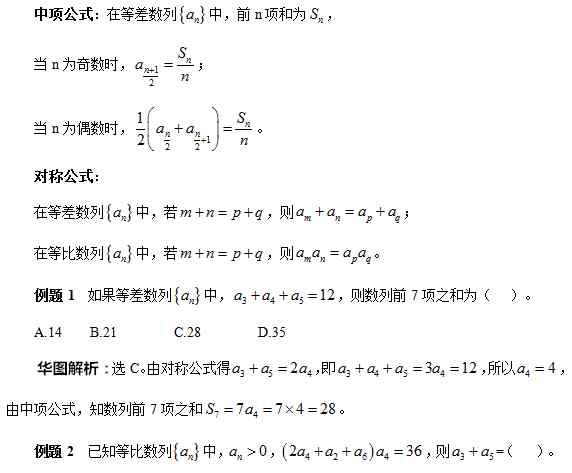 中项公式：在等差数列$\{a_n\}$中，前 n 项和为$S_n$，

当 n 为奇数时，$a_{\frac{n+1}{2}}=\frac{S_n}{n}$；

当 n 为偶数时，$\frac{1}{2}\left(a_{\frac{n}{2}}+a_{\frac{n}{2}+1}\right)=\frac{S_n}{n}$。

对称公式：

在等差数列$\{a_n\}$中，若$m+n=p+q$，则$a_m+a_n=a_p+a_q$；

在等比数列$\{a_n\}$中，若$m+n=p+q$，则$a_m a_n=a_p a_q$。

例题 1　如果等差数列$\{a_n\}$中，$a_3+a_4+a_5=12$，则数列前 7 项之和为（　）。

A.14　　B.21　　C.28　　D.35

华图解析：选 C。由对称公式得$a_3+a_5=2a_4$，即$a_3+a_4+a_5=3a_4=12$，所以$a_4=4$，由中项公式，知数列前 7 项之和$S_7=7a_4=7\times4=28$。

例题 2　已知等比数列$\{a_n\}$中，$a_n>0$，$(2a_4+a_2+a_6)a_4=36$，则$a_3+a_5$=（　）。